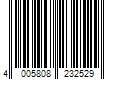 4 005808 232529